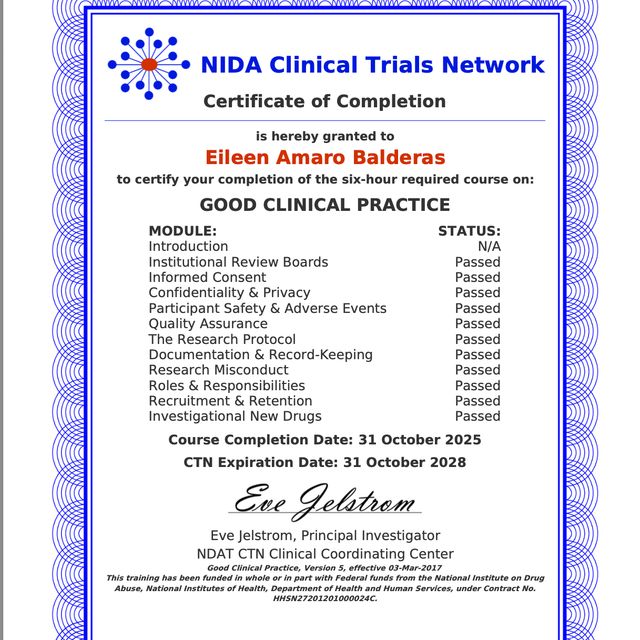 NIDA Clinical Trials Network

Certificate of Completion

is hereby granted to

Eileen Amaro Balderas

to certify your completion of the six-hour required course on:

GOOD CLINICAL PRACTICE

| MODULE: | STATUS: |
|---|---|
| Introduction | N/A |
| Institutional Review Boards | Passed |
| Informed Consent | Passed |
| Confidentiality & Privacy | Passed |
| Participant Safety & Adverse Events | Passed |
| Quality Assurance | Passed |
| The Research Protocol | Passed |
| Documentation & Record-Keeping | Passed |
| Research Misconduct | Passed |
| Roles & Responsibilities | Passed |
| Recruitment & Retention | Passed |
| Investigational New Drugs | Passed |

Course Completion Date: 31 October 2025

CTN Expiration Date: 31 October 2028

Eve Jelstrom

Eve Jelstrom, Principal Investigator
NDAT CTN Clinical Coordinating Center

Good Clinical Practice, Version 5, effective 03-Mar-2017
This training has been funded in whole or in part with Federal funds from the National Institute on Drug Abuse, National Institutes of Health, Department of Health and Human Services, under Contract No. HHSN27201201000024C.